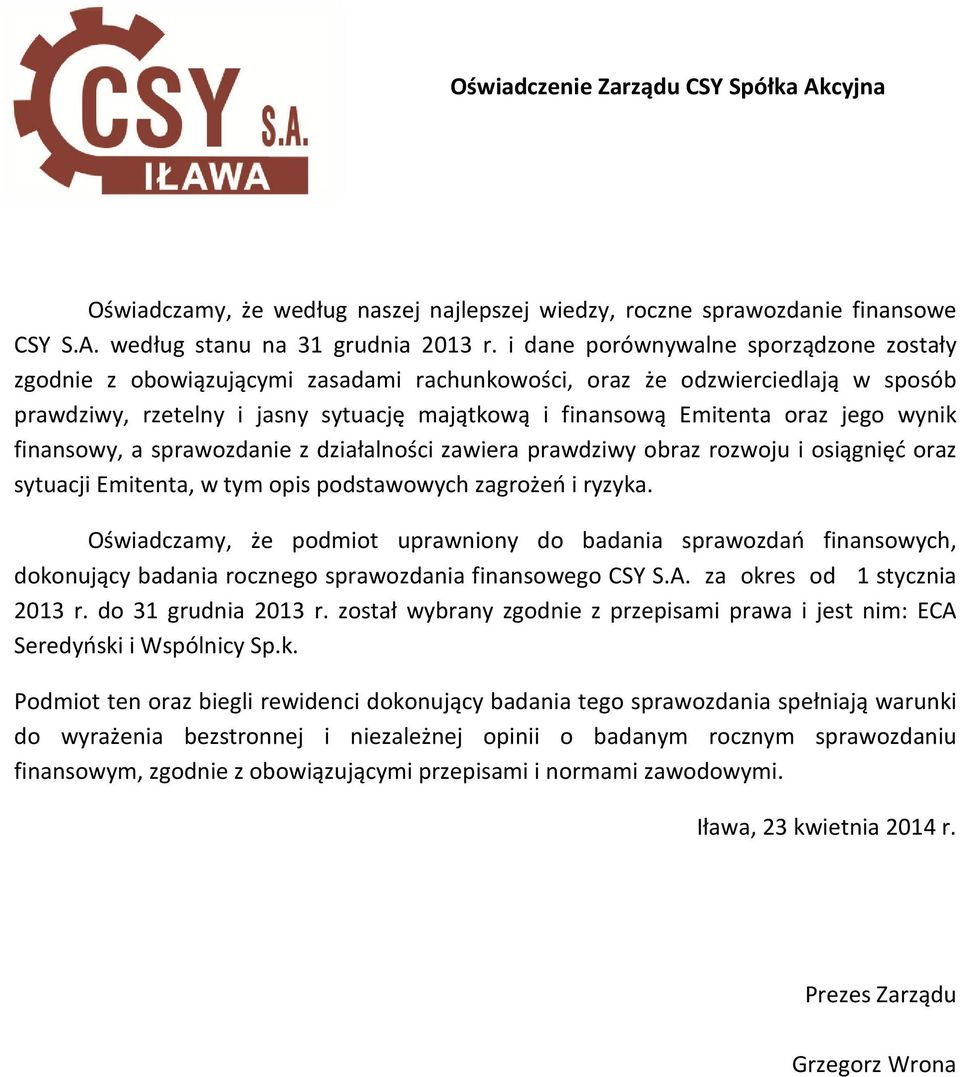 CSY S.A.
IŁAWA

Oświadczenie Zarządu CSY Spółka Akcyjna

Oświadczamy, że według naszej najlepszej wiedzy, roczne sprawozdanie finansowe CSY S.A. według stanu na 31 grudnia 2013 r. i dane porównywalne sporządzone zostały zgodnie z obowiązującymi zasadami rachunkowości, oraz że odzwierciedlają w sposób prawdziwy, rzetelny i jasny sytuację majątkową i finansową Emitenta oraz jego wynik finansowy, a sprawozdanie z działalności zawiera prawdziwy obraz rozwoju i osiągnięć oraz sytuacji Emitenta, w tym opis podstawowych zagrożeń i ryzyka.

Oświadczamy, że podmiot uprawniony do badania sprawozdań finansowych, dokonujący badania rocznego sprawozdania finansowego CSY S.A. za okres od 1 stycznia 2013 r. do 31 grudnia 2013 r. został wybrany zgodnie z przepisami prawa i jest nim: ECA Seredyński i Wspólnicy Sp.k.

Podmiot ten oraz biegli rewidenci dokonujący badania tego sprawozdania spełniają warunki do wyrażenia bezstronnej i niezależnej opinii o badanym rocznym sprawozdaniu finansowym, zgodnie z obowiązującymi przepisami i normami zawodowymi.

Iława, 23 kwietnia 2014 r.

Prezes Zarządu

Grzegorz Wrona